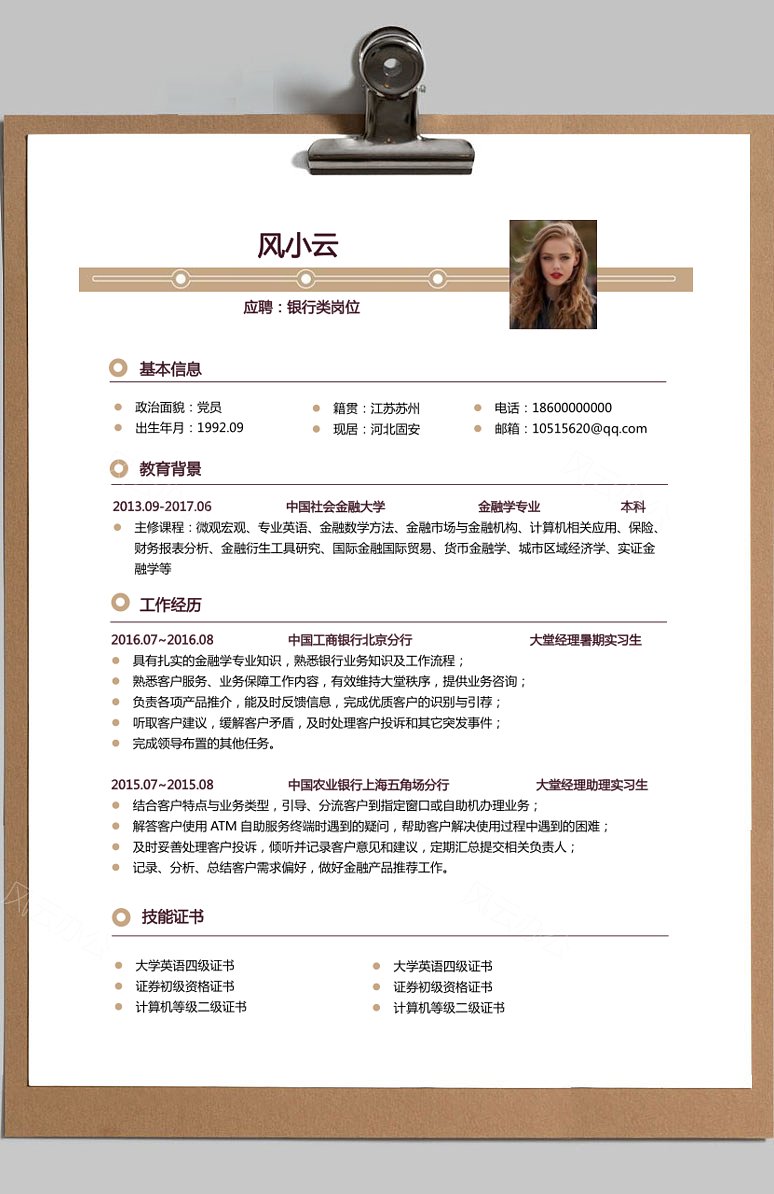 风小云

应聘：银行类岗位

基本信息

政治面貌：党员
出生年月：1992.09
籍贯：江苏苏州
现居：河北固安
电话：18600000000
邮箱：10515620@qq.com

教育背景

2013.09-2017.06　中国社会金融大学　金融学专业　本科

主修课程：微观宏观、专业英语、金融数学方法、金融市场与金融机构、计算机相关应用、保险、财务报表分析、金融衍生工具研究、国际金融国际贸易、货币金融学、城市区域经济学、实证金融学等

工作经历

2016.07~2016.08　中国工商银行北京分行　大堂经理暑期实习生

具有扎实的金融学专业知识，熟悉银行业务知识及工作流程；
熟悉客户服务、业务保障工作内容，有效维持大堂秩序，提供业务咨询；
负责各项产品推介，能及时反馈信息，完成优质客户的识别与引荐；
听取客户建议，缓解客户矛盾，及时处理客户投诉和其它突发事件；
完成领导布置的其他任务。

2015.07~2015.08　中国农业银行上海五角场分行　大堂经理助理实习生

结合客户特点与业务类型，引导、分流客户到指定窗口或自助机办理业务；
解答客户使用 ATM 自助服务终端时遇到的疑问，帮助客户解决使用过程中遇到的困难；
及时妥善处理客户投诉，倾听并记录客户意见和建议，定期汇总提交相关负责人；
记录、分析、总结客户需求偏好，做好金融产品推荐工作。

技能证书

大学英语四级证书
证券初级资格证书
计算机等级二级证书
大学英语四级证书
证券初级资格证书
计算机等级二级证书